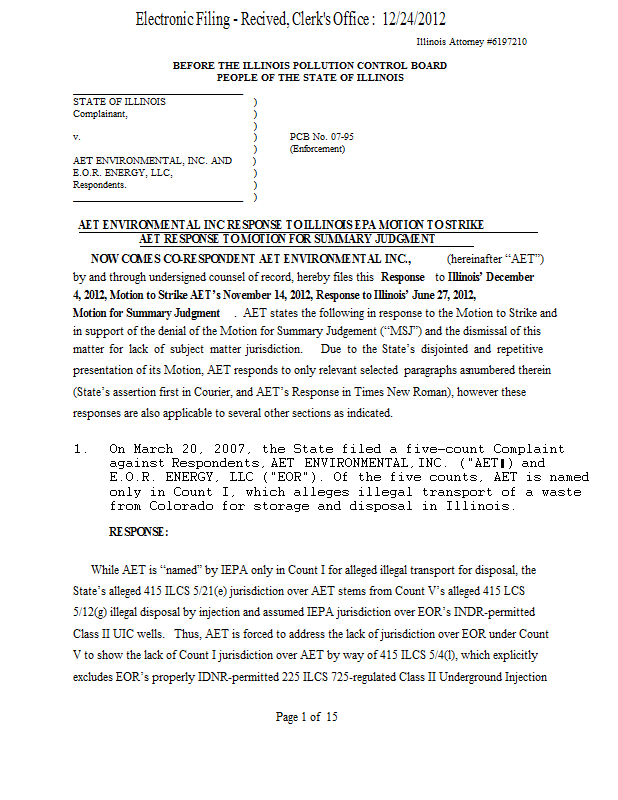 Electronic Filing - Recived, Clerk's Office : 12/24/2012

Illinois Attorney #6197210

BEFORE THE ILLINOIS POLLUTION CONTROL BOARD
PEOPLE OF THE STATE OF ILLINOIS

STATE OF ILLINOIS )
Complainant, )
)
v. ) PCB No. 07-95
) (Enforcement)
AET ENVIRONMENTAL, INC. AND )
E.O.R. ENERGY, LLC, )
Respondents. )
)

AET ENVIRONMENTAL INC RESPONSE TO ILLINOIS EPA MOTION TO STRIKE
AET RESPONSE TO MOTION FOR SUMMARY JUDGMENT

NOW COMES CO-RESPONDENT AET ENVIRONMENTAL INC., (hereinafter "AET") by and through undersigned counsel of record, hereby files this Response to Illinois' December 4, 2012, Motion to Strike AET's November 14, 2012, Response to Illinois' June 27, 2012, Motion for Summary Judgment . AET states the following in response to the Motion to Strike and in support of the denial of the Motion for Summary Judgement ("MSJ") and the dismissal of this matter for lack of subject matter jurisdiction. Due to the State's disjointed and repetitive presentation of its Motion, AET responds to only relevant selected paragraphs asnumbered therein (State's assertion first in Courier, and AET's Response in Times New Roman), however these responses are also applicable to several other sections as indicated.

1. On March 20, 2007, the State filed a five-count Complaint against Respondents, AET ENVIRONMENTAL, INC. ("AET") and E.O.R. ENERGY, LLC ("EOR"). Of the five counts, AET is named only in Count I, which alleges illegal transport of a waste from Colorado for storage and disposal in Illinois.

RESPONSE:

While AET is "named" by IEPA only in Count I for alleged illegal transport for disposal, the State's alleged 415 ILCS 5/21(e) jurisdiction over AET stems from Count V's alleged 415 LCS 5/12(g) illegal disposal by injection and assumed IEPA jurisdiction over EOR's INDR-permitted Class II UIC wells. Thus, AET is forced to address the lack of jurisdiction over EOR under Count V to show the lack of Count I jurisdiction over AET by way of 415 ILCS 5/4(l), which explicitly excludes EOR's properly IDNR-permitted 225 ILCS 725-regulated Class II Underground Injection

Page 1 of 15